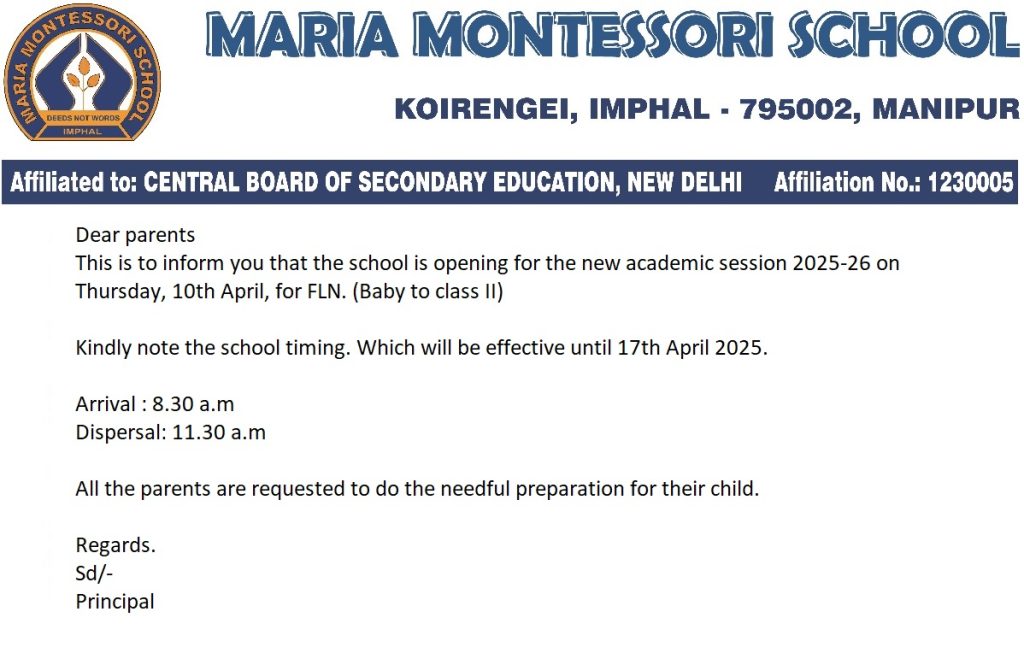 MARIA MONTESSORI SCHOOL
DEEDS NOT WORDS
IMPHAL

MARIA MONTESSORI SCHOOL

KOIRENGEI, IMPHAL - 795002, MANIPUR

Affiliated to: CENTRAL BOARD OF SECONDARY EDUCATION, NEW DELHI Affiliation No.: 1230005

Dear parents
This is to inform you that the school is opening for the new academic session 2025-26 on Thursday, 10th April, for FLN. (Baby to class II)

Kindly note the school timing. Which will be effective until 17th April 2025.

Arrival : 8.30 a.m
Dispersal: 11.30 a.m

All the parents are requested to do the needful preparation for their child.

Regards.
Sd/-
Principal